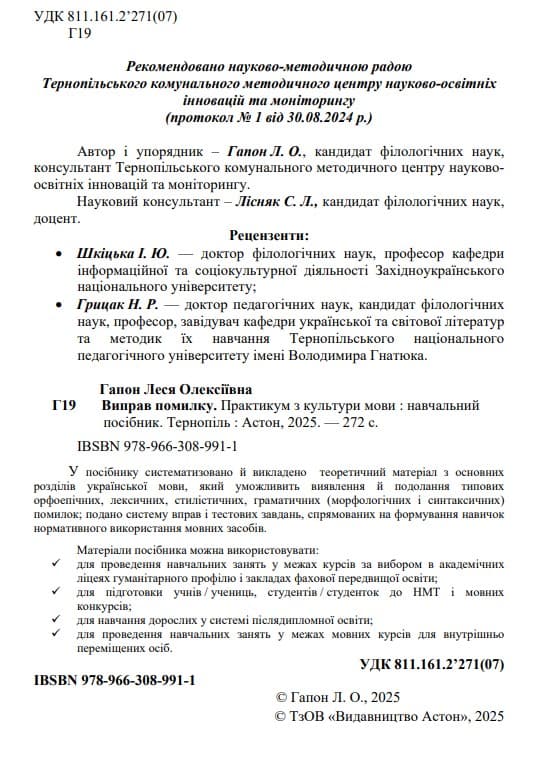 УДК 811.161.2'271(07)
Г19

Рекомендовано науково-методичною радою Тернопільського комунального методичного центру науково-освітніх інновацій та моніторингу (протокол № 1 від 30.08.2024 р.)

Автор і упорядник – Гапон Л. О., кандидат філологічних наук, консультант Тернопільського комунального методичного центру науково-освітніх інновацій та моніторингу.

Науковий консультант – Лісняк С. Л., кандидат філологічних наук, доцент.

Рецензенти:

• Шкіцька І. Ю. — доктор філологічних наук, професор кафедри інформаційної та соціокультурної діяльності Західноукраїнського національного університету;
• Грицак Н. Р. — доктор педагогічних наук, кандидат філологічних наук, професор, завідувач кафедри української та світової літератур та методик їх навчання Тернопільського національного педагогічного університету імені Володимира Гнатюка.

Гапон Леся Олексіївна
Г19 Виправ помилку. Практикум з культури мови : навчальний посібник. Тернопіль : Астон, 2025. — 272 с.

IBSBN 978-966-308-991-1

У посібнику систематизовано й викладено теоретичний матеріал з основних розділів української мови, який уможливить виявлення й подолання типових орфоепічних, лексичних, стилістичних, граматичних (морфологічних і синтаксичних) помилок; подано систему вправ і тестових завдань, спрямованих на формування навичок нормативного використання мовних засобів.

Матеріали посібника можна використовувати:
✓ для проведення навчальних занять у межах курсів за вибором в академічних ліцеях гуманітарного профілю і закладах фахової передвищої освіти;
✓ для підготовки учнів / учениць, студентів / студенток до НМТ і мовних конкурсів;
✓ для навчання дорослих у системі післядипломної освіти;
✓ для проведення навчальних занять у межах мовних курсів для внутрішньо переміщених осіб.

УДК 811.161.2'271(07)

IBSBN 978-966-308-991-1

© Гапон Л. О., 2025
© ТзОВ «Видавництво Астон», 2025